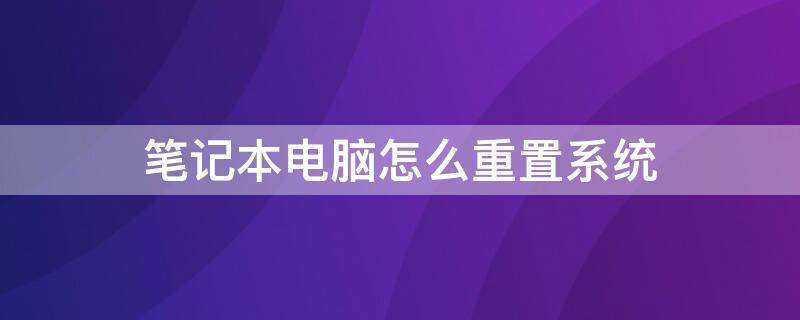 笔记本电脑怎么重置系统